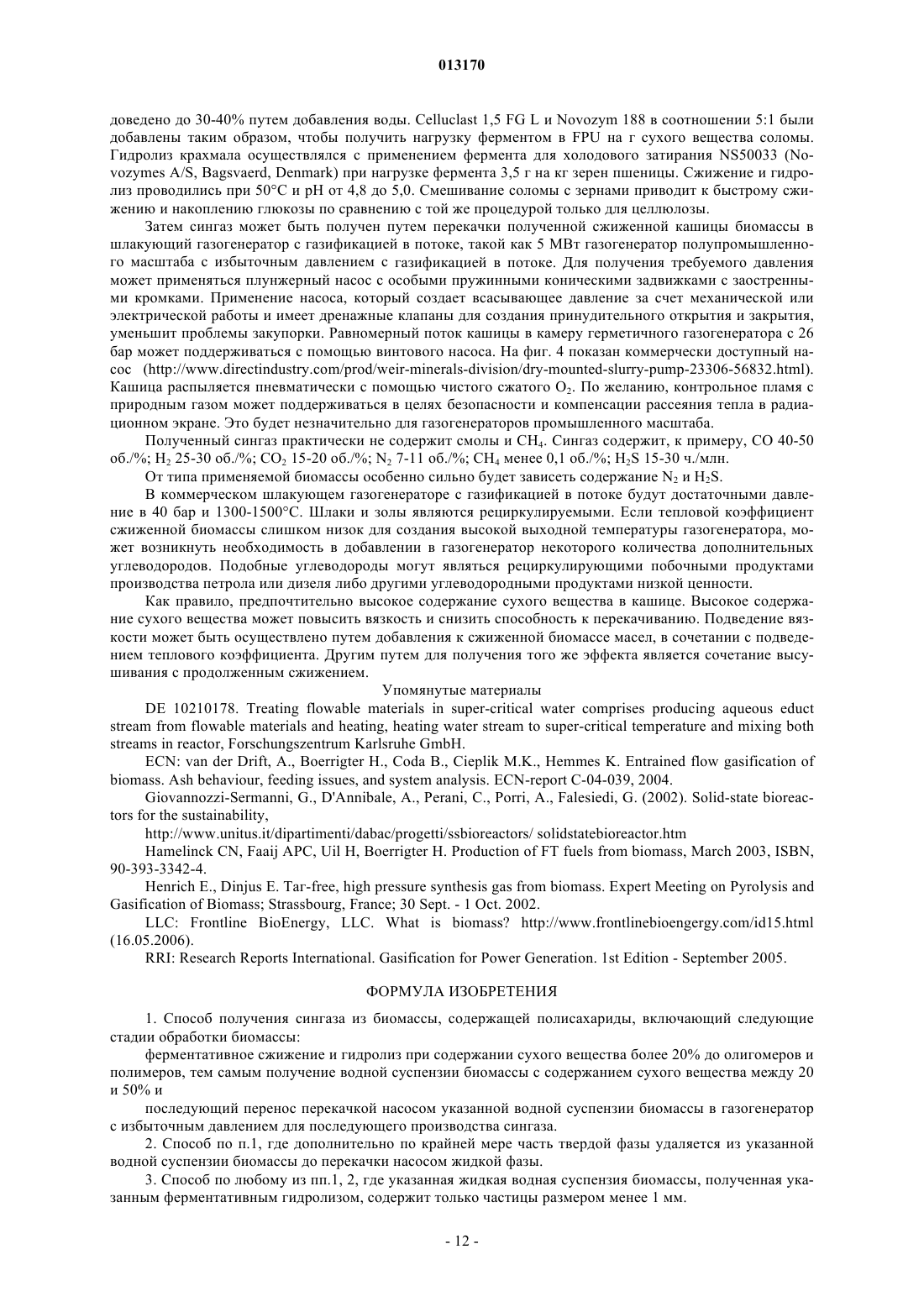 013170

доведено до 30-40% путем добавления воды. Celluclast 1,5 FG L и Novozym 188 в соотношении 5:1 были добавлены таким образом, чтобы получить нагрузку ферментом в FPU на г сухого вещества соломы. Гидролиз крахмала осуществлялся с применением фермента для холодового затирания NS50033 (Novozymes A/S, Bagsvaerd, Denmark) при нагрузке фермента 3,5 г на кг зерен пшеницы. Сжижение и гидролиз проводились при 50°C и pH от 4,8 до 5,0. Смешивание соломы с зернами приводит к быстрому сжижению и накоплению глюкозы по сравнению с той же процедурой только для целлюлозы.

Затем сингаз может быть получен путем перекачки полученной сжиженной кашицы биомассы в шлакующий газогенератор с газификацией в потоке, такой как 5 МВт газогенератор полупромышленного масштаба с избыточным давлением с газификацией в потоке. Для получения требуемого давления может применяться плунжерный насос с особыми пружинными коническими задвижками с заостренными кромками. Применение насоса, который создает всасывающее давление за счет механической или электрической работы и имеет дренажные клапаны для создания принудительного открытия и закрытия, уменьшит проблемы закупорки. Равномерный поток кашицы в камеру герметичного газогенератора с 26 бар может поддерживаться с помощью винтового насоса. На фиг. 4 показан коммерчески доступный насос (http://www.directindustry.com/prod/weir-minerals-division/dry-mounted-slurry-pump-23306-56832.html). Кашица распыляется пневматически с помощью чистого сжатого $O_2$. По желанию, контрольное пламя с природным газом может поддерживаться в целях безопасности и компенсации рассеяния тепла в радиационном экране. Это будет незначительно для газогенераторов промышленного масштаба.

Полученный сингаз практически не содержит смолы и $CH_4$. Сингаз содержит, к примеру, CO 40-50 об./%; $H_2$ 25-30 об./%; $CO_2$ 15-20 об./%; $N_2$ 7-11 об./%; $CH_4$ менее 0,1 об./%; $H_2S$ 15-30 ч./млн.

От типа применяемой биомассы особенно сильно будет зависеть содержание $N_2$ и $H_2S$.

В коммерческом шлакующем газогенераторе с газификацией в потоке будут достаточными давление в 40 бар и 1300-1500°C. Шлаки и золы являются рециркулируемыми. Если тепловой коэффициент сжиженной биомассы слишком низок для создания высокой выходной температуры газогенератора, может возникнуть необходимость в добавлении в газогенератор некоторого количества дополнительных углеводородов. Подобные углеводороды могут являться рециркулирующими побочными продуктами производства петрола или дизеля либо другими углеводородными продуктами низкой ценности.

Как правило, предпочтительно высокое содержание сухого вещества в кашице. Высокое содержание сухого вещества может повысить вязкость и снизить способность к перекачиванию. Подведение вязкости может быть осуществлено путем добавления к сжиженной биомассе масел, в сочетании с подведением теплового коэффициента. Другим путем для получения того же эффекта является сочетание высушивания с продолженным сжижением.

Упомянутые материалы

DE 10210178. Treating flowable materials in super-critical water comprises producing aqueous educt stream from flowable materials and heating, heating water stream to super-critical temperature and mixing both streams in reactor, Forschungszentrum Karlsruhe GmbH.

ECN: van der Drift, A., Boerrigter H., Coda B., Cieplik M.K., Hemmes K. Entrained flow gasification of biomass. Ash behaviour, feeding issues, and system analysis. ECN-report C-04-039, 2004.

Giovannozzi-Sermanni, G., D'Annibale, A., Perani, C., Porri, A., Falesiedi, G. (2002). Solid-state bioreactors for the sustainability,

http://www.unitus.it/dipartimenti/dabac/progetti/ssbioreactors/ solidstatebioreactor.htm

Hamelinck CN, Faaij APC, Uil H, Boerrigter H. Production of FT fuels from biomass, March 2003, ISBN, 90-393-3342-4.

Henrich E., Dinjus E. Tar-free, high pressure synthesis gas from biomass. Expert Meeting on Pyrolysis and Gasification of Biomass; Strassbourg, France; 30 Sept. - 1 Oct. 2002.

LLC: Frontline BioEnergy, LLC. What is biomass? http://www.frontlinebioengergy.com/id15.html (16.05.2006).

RRI: Research Reports International. Gasification for Power Generation. 1st Edition - September 2005.

ФОРМУЛА ИЗОБРЕТЕНИЯ

1. Способ получения сингаза из биомассы, содержащей полисахариды, включающий следующие стадии обработки биомассы:

ферментативное сжижение и гидролиз при содержании сухого вещества более 20% до олигомеров и полимеров, тем самым получение водной суспензии биомассы с содержанием сухого вещества между 20 и 50% и

последующий перенос перекачкой насосом указанной водной суспензии биомассы в газогенератор с избыточным давлением для последующего производства сингаза.

2. Способ по п.1, где дополнительно по крайней мере часть твердой фазы удаляется из указанной водной суспензии биомассы до перекачки насосом жидкой фазы.

3. Способ по любому из пп.1, 2, где указанная жидкая водная суспензия биомассы, полученная указанным ферментативным гидролизом, содержит только частицы размером менее 1 мм.

- 12 -